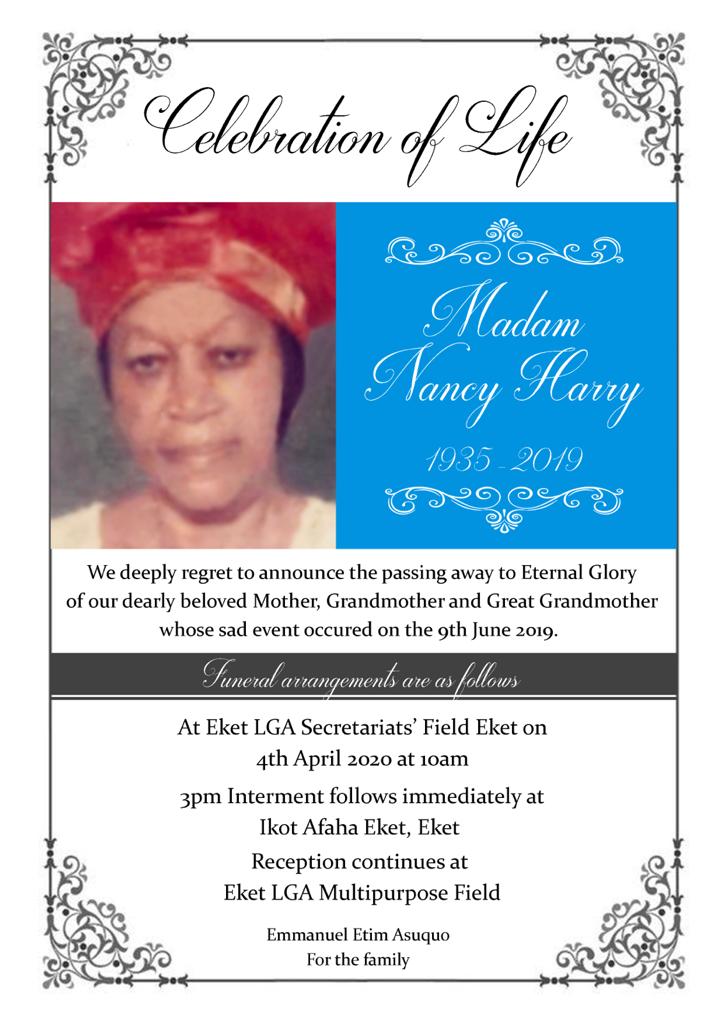 Celebration of Life

Madam Nancy Harry

1935 - 2019

We deeply regret to announce the passing away to Eternal Glory of our dearly beloved Mother, Grandmother and Great Grandmother whose sad event occured on the 9th June 2019.

Funeral arrangements are as follows

At Eket LGA Secretariats' Field Eket on 4th April 2020 at 10am

3pm Interment follows immediately at Ikot Afaha Eket, Eket

Reception continues at Eket LGA Multipurpose Field

Emmanuel Etim Asuquo
For the family